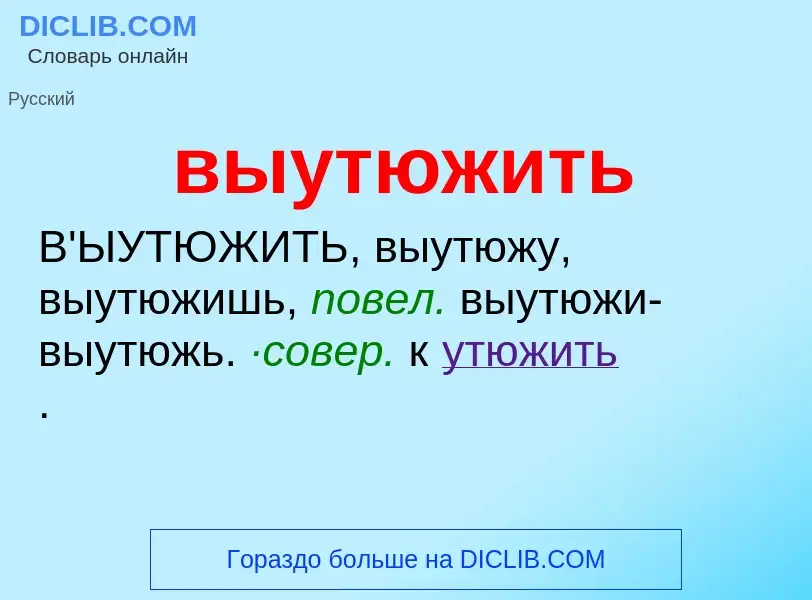 DICLIB.COM
Словарь онлайн

Русский

выутюжить

В'ЫУТЮЖИТЬ, выутюжу, выутюжишь, повел. выутюжи-выутюжь. ·совер. к утюжить .

Гораздо больше на DICLIB.COM